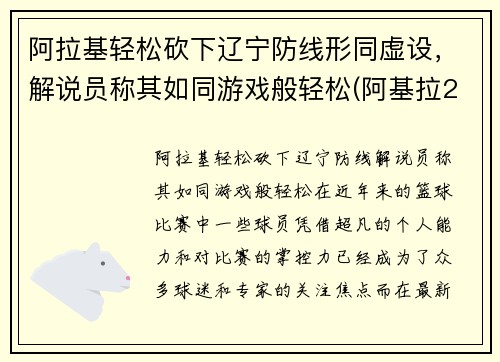 阿拉基轻松砍下辽宁防线形同虚设，解说员称其如同游戏般轻松(阿基拉2

阿拉基轻松砍下辽宁防线解说员称其如同游戏般轻松在近年来的篮球比赛中一些球员凭借超凡的个人能力和对比赛的掌控力已经成为了众多球迷和专家的关注焦点而在最新